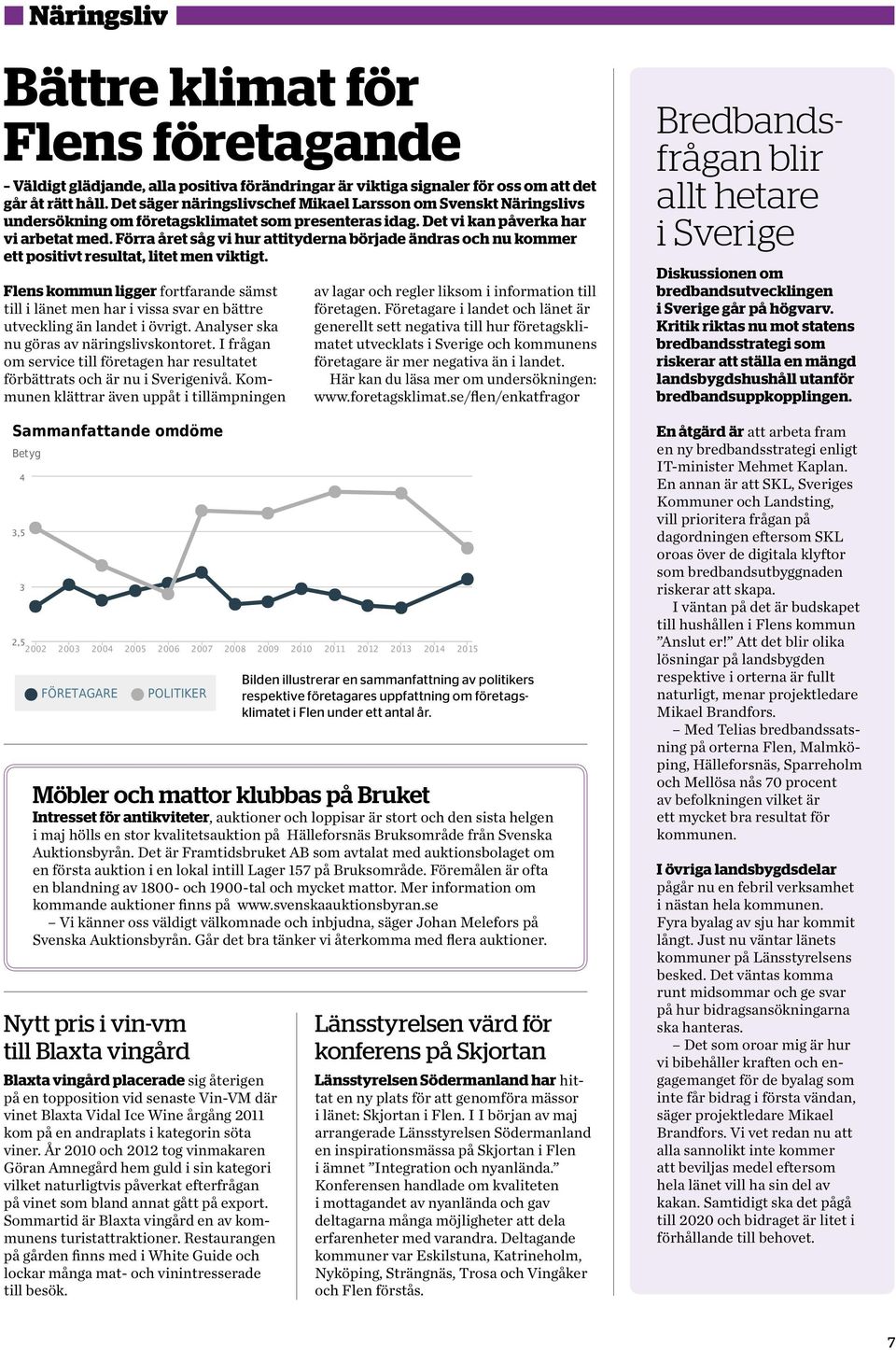 Näringsliv

Bättre klimat för Flens företagande

– Väldigt glädjande, alla positiva förändringar är viktiga signaler för oss om att det går åt rätt håll. Det säger näringslivschef Mikael Larsson om Svenskt Näringslivs undersökning om företagsklimatet som presenteras idag. Det vi kan påverka har vi arbetat med. Förra året såg vi hur attityderna började ändras och nu kommer ett positivt resultat, litet men viktigt.

Flens kommun ligger fortfarande sämst till i länet men har i vissa svar en bättre utveckling än landet i övrigt. Analyser ska nu göras av näringslivskontoret. I frågan om service till företagen har resultatet förbättrats och är nu i Sverigenivå. Kommunen klättrar även uppåt i tillämpningen av lagar och regler liksom i information till företagen. Företagare i landet och länet är generellt sett negativa till hur företagsklimatet utvecklats i Sverige och kommunens företagare är mer negativa än i landet.

Här kan du läsa mer om undersökningen: www.foretagsklimat.se/flen/enkatfragor

Sammanfattande omdöme
Betyg
4
3,5
3
2,5
2002 2003 2004 2005 2006 2007 2008 2009 2010 2011 2012 2013 2014 2015
FÖRETAGARE POLITIKER

Bilden illustrerar en sammanfattning av politikers respektive företagares uppfattning om företagsklimatet i Flen under ett antal år.

Möbler och mattor klubbas på Bruket
Intresset för antikviteter, auktioner och loppisar är stort och den sista helgen i maj hölls en stor kvalitetsauktion på Hälleforsnäs Bruksområde från Svenska Auktionsbyrån. Det är Framtidsbruket AB som avtalat med auktionsbolaget om en första auktion i en lokal intill Lager 157 på Bruksområde. Föremålen är ofta en blandning av 1800- och 1900-tal och mycket mattor. Mer information om kommande auktioner finns på www.svenskaauktionsbyran.se
– Vi känner oss väldigt välkomnade och inbjudna, säger Johan Melefors på Svenska Auktionsbyrån. Går det bra tänker vi återkomma med flera auktioner.

Nytt pris i vin-vm till Blaxta vingård
Blaxta vingård placerade sig återigen på en topposition vid senaste Vin-VM där vinet Blaxta Vidal Ice Wine årgång 2011 kom på en andraplats i kategorin söta viner. År 2010 och 2012 tog vinmakaren Göran Amnegård hem guld i sin kategori vilket naturligtvis påverkat efterfrågan på vinet som bland annat gått på export. Sommartid är Blaxta vingård en av kommunens turistattraktioner. Restaurangen på gården finns med i White Guide och lockar många mat- och vinintresserade till besök.

Länsstyrelsen värd för konferens på Skjortan
Länsstyrelsen Södermanland har hittat en ny plats för att genomföra mässor i länet: Skjortan i Flen. I I början av maj arrangerade Länsstyrelsen Södermanland en inspirationsmässa på Skjortan i Flen i ämnet ”Integration och nyanlända.” Konferensen handlade om kvaliteten i mottagandet av nyanlända och gav deltagarna många möjligheter att dela erfarenheter med varandra. Deltagande kommuner var Eskilstuna, Katrineholm, Nyköping, Strängnäs, Trosa och Vingåker och Flen förstås.

Bredbandsfrågan blir allt hetare i Sverige
Diskussionen om bredbandsutvecklingen i Sverige går på högvarv. Kritik riktas nu mot statens bredbandsstrategi som riskerar att ställa en mängd landsbygdshushåll utanför bredbandsuppkopplingen.

En åtgärd är att arbeta fram en ny bredbandsstrategi enligt IT-minister Mehmet Kaplan. En annan är att SKL, Sveriges Kommuner och Landsting, vill prioritera frågan på dagordningen eftersom SKL oroas över de digitala klyftor som bredbandsutbyggnaden riskerar att skapa.

I väntan på det är budskapet till hushållen i Flens kommun ”Anslut er!” Att det blir olika lösningar på landsbygden respektive i orterna är fullt naturligt, menar projektledare Mikael Brandfors.

– Med Telias bredbandssatsning på orterna Flen, Malmköping, Hälleforsnäs, Sparreholm och Mellösa nås 70 procent av befolkningen vilket är ett mycket bra resultat för kommunen.

I övriga landsbygdsdelar pågår nu en febril verksamhet i nästan hela kommunen. Fyra byalag av sju har kommit långt. Just nu väntar länets kommuner på Länsstyrelsens besked. Det väntas komma runt midsommar och ge svar på hur bidragsansökningarna ska hanteras.

– Det som oroar mig är hur vi bibehåller kraften och engagemanget för de byalag som inte får bidrag i första vändan, säger projektledare Mikael Brandfors. Vi vet redan nu att alla sannolikt inte kommer att beviljas medel eftersom hela länet vill ha sin del av kakan. Samtidigt ska det pågå till 2020 och bidraget är litet i förhållande till behovet.

7